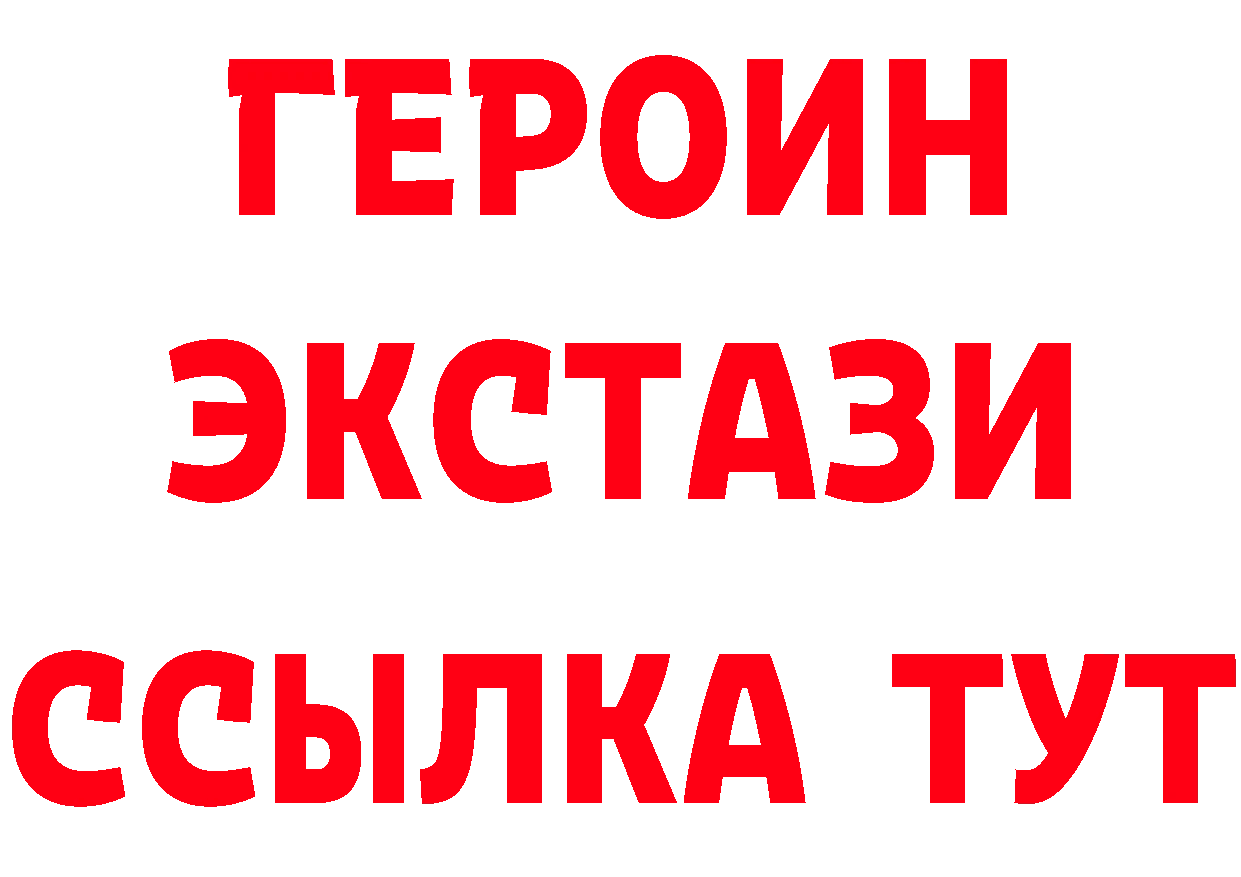 ГЕРОИН
ЭКСТАЗИ
ССЫЛКА ТУТ